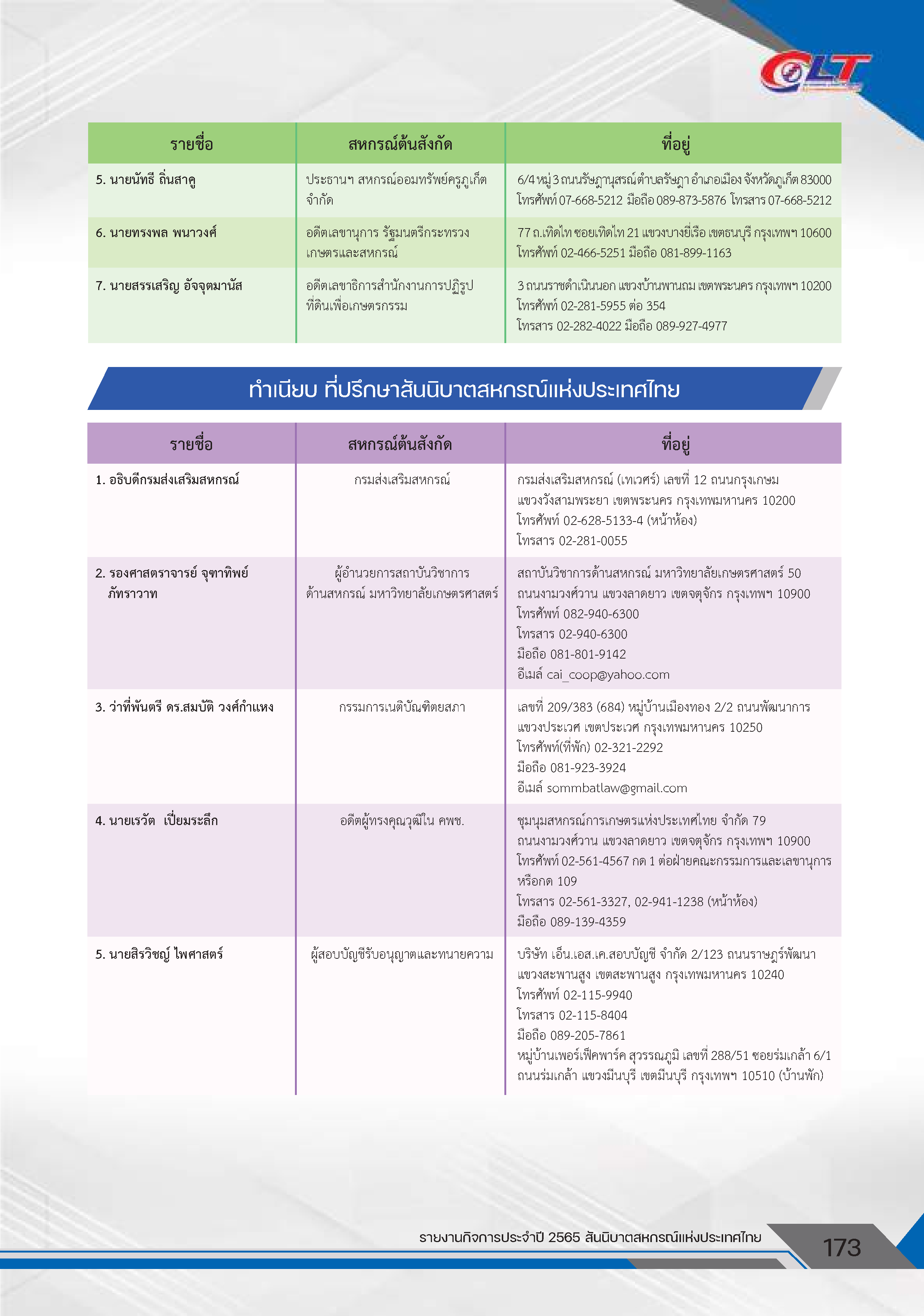 CLT

| รายชื่อ | สหกรณ์ต้นสังกัด | ที่อยู่ |
|---|---|---|
| 5. นายนัทธี ถิ่นสาคู | ประธานฯ สหกรณ์ออมทรัพย์ครูภูเก็ต จำกัด | 6/4 หมู่ 3 ถนนรัษฎานุสรณ์ ตำบลรัษฎา อำเภอเมือง จังหวัดภูเก็ต 83000 โทรศัพท์ 07-668-5212 มือถือ 089-873-5876 โทรสาร 07-668-5212 |
| 6. นายทรงพล พนาวงศ์ | อดีตเลขานุการ รัฐมนตรีกระทรวงเกษตรและสหกรณ์ | 77 ถ.เทิดไท ซอยเทิดไท 21 แขวงบางยี่เรือ เขตธนบุรี กรุงเทพฯ 10600 โทรศัพท์ 02-466-5251 มือถือ 081-899-1163 |
| 7. นายสรรเสริญ อัจจุตมานัส | อดีตเลขาธิการสำนักงานการปฏิรูปที่ดินเพื่อเกษตรกรรม | 3 ถนนราชดำเนินนอก แขวงบ้านพานถม เขตพระนคร กรุงเทพฯ 10200 โทรศัพท์ 02-281-5955 ต่อ 354 โทรสาร 02-282-4022 มือถือ 089-927-4977 |

ทำเนียบ ที่ปรึกษาสันนิบาตสหกรณ์แห่งประเทศไทย

| รายชื่อ | สหกรณ์ต้นสังกัด | ที่อยู่ |
|---|---|---|
| 1. อธิบดีกรมส่งเสริมสหกรณ์ | กรมส่งเสริมสหกรณ์ | กรมส่งเสริมสหกรณ์ (เทเวศร์) เลขที่ 12 ถนนกรุงเกษม แขวงวังสามพระยา เขตพระนคร กรุงเทพมหานคร 10200 โทรศัพท์ 02-628-5133-4 (หน้าห้อง) โทรสาร 02-281-0055 |
| 2. รองศาสตราจารย์ จุฑาทิพย์ ภัทราวาท | ผู้อำนวยการสถาบันวิชาการด้านสหกรณ์ มหาวิทยาลัยเกษตรศาสตร์ | สถาบันวิชาการด้านสหกรณ์ มหาวิทยาลัยเกษตรศาสตร์ 50 ถนนงามวงศ์วาน แขวงลาดยาว เขตจตุจักร กรุงเทพฯ 10900 โทรศัพท์ 082-940-6300 โทรสาร 02-940-6300 มือถือ 081-801-9142 อีเมล์ cai_coop@yahoo.com |
| 3. ว่าที่พันตรี ดร.สมบัติ วงศ์กำแหง | กรรมการเนติบัณฑิตยสภา | เลขที่ 209/383 (684) หมู่บ้านเมืองทอง 2/2 ถนนพัฒนาการ แขวงประเวศ เขตประเวศ กรุงเทพมหานคร 10250 โทรศัพท์(ที่พัก) 02-321-2292 มือถือ 081-923-3924 อีเมล์ sommbatlaw@gmail.com |
| 4. นายเรวัต เปี่ยมระลึก | อดีตผู้ทรงคุณวุฒิใน คพช. | ชุมนุมสหกรณ์การเกษตรแห่งประเทศไทย จำกัด 79 ถนนงามวงศ์วาน แขวงลาดยาว เขตจตุจักร กรุงเทพฯ 10900 โทรศัพท์ 02-561-4567 กด 1 ต่อฝ่ายคณะกรรมการและเลขานุการ หรือกด 109 โทรสาร 02-561-3327, 02-941-1238 (หน้าห้อง) มือถือ 089-139-4359 |
| 5. นายสิรวิชญ์ ไพศาสตร์ | ผู้สอบบัญชีรับอนุญาตและทนายความ | บริษัท เอ็น.เอส.เค.สอบบัญชี จำกัด 2/123 ถนนราษฎร์พัฒนา แขวงสะพานสูง เขตสะพานสูง กรุงเทพมหานคร 10240 โทรศัพท์ 02-115-9940 โทรสาร 02-115-8404 มือถือ 089-205-7861 หมู่บ้านเพอร์เฟ็คพาร์ค สุวรรณภูมิ เลขที่ 288/51 ซอยร่มเกล้า 6/1 ถนนร่มเกล้า แขวงมีนบุรี เขตมีนบุรี กรุงเทพฯ 10510 (บ้านพัก) |

รายงานกิจการประจำปี 2565 สันนิบาตสหกรณ์แห่งประเทศไทย 173